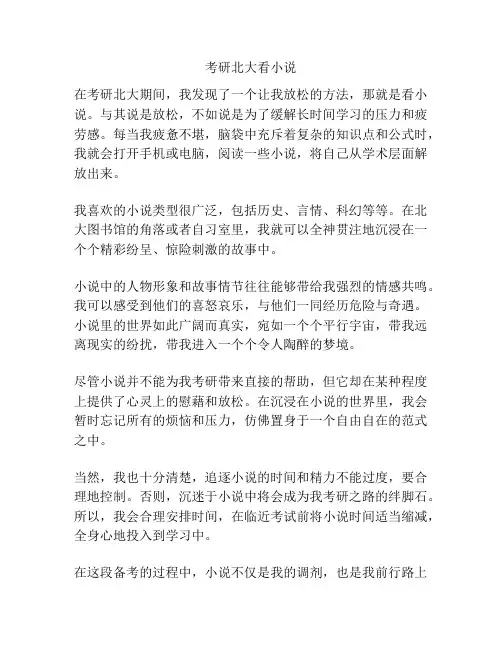 考研北大看小说

在考研北大期间，我发现了一个让我放松的方法，那就是看小说。与其说是放松，不如说是为了缓解长时间学习的压力和疲劳感。每当我疲惫不堪，脑袋中充斥着复杂的知识点和公式时，我就会打开手机或电脑，阅读一些小说，将自己从学术层面解放出来。

我喜欢的小说类型很广泛，包括历史、言情、科幻等等。在北大图书馆的角落或者自习室里，我就可以全神贯注地沉浸在一个个精彩纷呈、惊险刺激的故事中。

小说中的人物形象和故事情节往往能够带给我强烈的情感共鸣。我可以感受到他们的喜怒哀乐，与他们一同经历危险与奇遇。小说里的世界如此广阔而真实，宛如一个个平行宇宙，带我远离现实的纷扰，带我进入一个个令人陶醉的梦境。

尽管小说并不能为我考研带来直接的帮助，但它却在某种程度上提供了心灵上的慰藉和放松。在沉浸在小说的世界里，我会暂时忘记所有的烦恼和压力，仿佛置身于一个自由自在的范式之中。

当然，我也十分清楚，追逐小说的时间和精力不能过度，要合理地控制。否则，沉迷于小说中将会成为我考研之路的绊脚石。所以，我会合理安排时间，在临近考试前将小说时间适当缩减，全身心地投入到学习中。

在这段备考的过程中，小说不仅是我的调剂，也是我前行路上